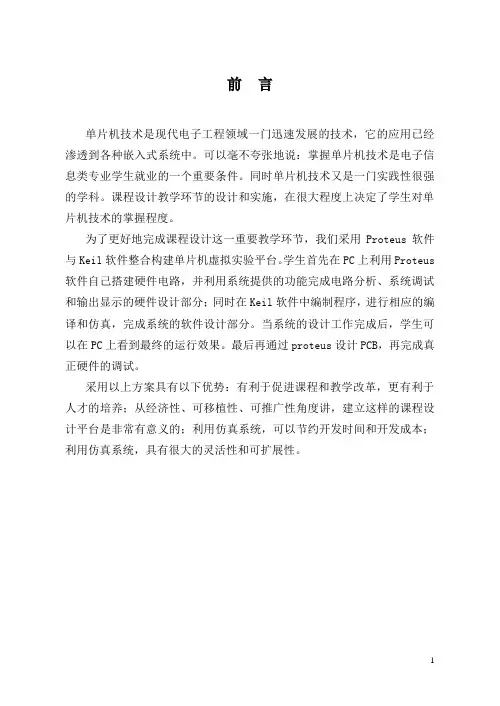 前 言

单片机技术是现代电子工程领域一门迅速发展的技术，它的应用已经渗透到各种嵌入式系统中。可以毫不夸张地说：掌握单片机技术是电子信息类专业学生就业的一个重要条件。同时单片机技术又是一门实践性很强的学科。课程设计教学环节的设计和实施，在很大程度上决定了学生对单片机技术的掌握程度。

为了更好地完成课程设计这一重要教学环节，我们采用 Proteus 软件与 Keil 软件整合构建单片机虚拟实验平台。学生首先在 PC 上利用 Proteus 软件自己搭建硬件电路，并利用系统提供的功能完成电路分析、系统调试和输出显示的硬件设计部分；同时在 Keil 软件中编制程序，进行相应的编译和仿真，完成系统的软件设计部分。当系统的设计工作完成后，学生可以在 PC 上看到最终的运行效果。最后再通过 proteus 设计 PCB，再完成真正硬件的调试。

采用以上方案具有以下优势：有利于促进课程和教学改革，更有利于人才的培养；从经济性、可移植性、可推广性角度讲，建立这样的课程设计平台是非常有意义的；利用仿真系统，可以节约开发时间和开发成本；利用仿真系统，具有很大的灵活性和可扩展性。

1